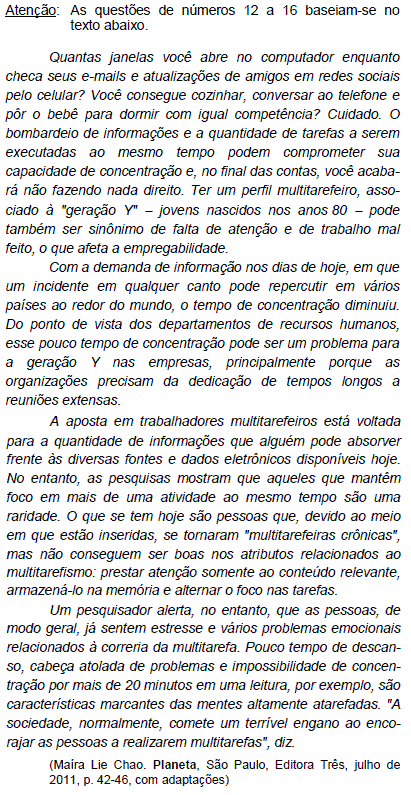 Atenção: As questões de números 12 a 16 baseiam-se no texto abaixo.

Quantas janelas você abre no computador enquanto checa seus e-mails e atualizações de amigos em redes sociais pelo celular? Você consegue cozinhar, conversar ao telefone e pôr o bebê para dormir com igual competência? Cuidado. O bombardeio de informações e a quantidade de tarefas a serem executadas ao mesmo tempo podem comprometer sua capacidade de concentração e, no final das contas, você acabará não fazendo nada direito. Ter um perfil multitarefeiro, associado à "geração Y" – jovens nascidos nos anos 80 – pode também ser sinônimo de falta de atenção e de trabalho mal feito, o que afeta a empregabilidade.

Com a demanda de informação nos dias de hoje, em que um incidente em qualquer canto pode repercutir em vários países ao redor do mundo, o tempo de concentração diminuiu. Do ponto de vista dos departamentos de recursos humanos, esse pouco tempo de concentração pode ser um problema para a geração Y nas empresas, principalmente porque as organizações precisam da dedicação de tempos longos a reuniões extensas.

A aposta em trabalhadores multitarefeiros está voltada para a quantidade de informações que alguém pode absorver frente às diversas fontes e dados eletrônicos disponíveis hoje. No entanto, as pesquisas mostram que aqueles que mantêm foco em mais de uma atividade ao mesmo tempo são uma raridade. O que se tem hoje são pessoas que, devido ao meio em que estão inseridas, se tornaram "multitarefeiras crônicas", mas não conseguem ser boas nos atributos relacionados ao multitarefismo: prestar atenção somente ao conteúdo relevante, armazená-lo na memória e alternar o foco nas tarefas.

Um pesquisador alerta, no entanto, que as pessoas, de modo geral, já sentem estresse e vários problemas emocionais relacionados à correria da multitarefa. Pouco tempo de descanso, cabeça atolada de problemas e impossibilidade de concentração por mais de 20 minutos em uma leitura, por exemplo, são características marcantes das mentes altamente atarefadas. "A sociedade, normalmente, comete um terrível engano ao encorajar as pessoas a realizarem multitarefas", diz.

(Maíra Lie Chao. Planeta, São Paulo, Editora Três, julho de 2011, p. 42-46, com adaptações)